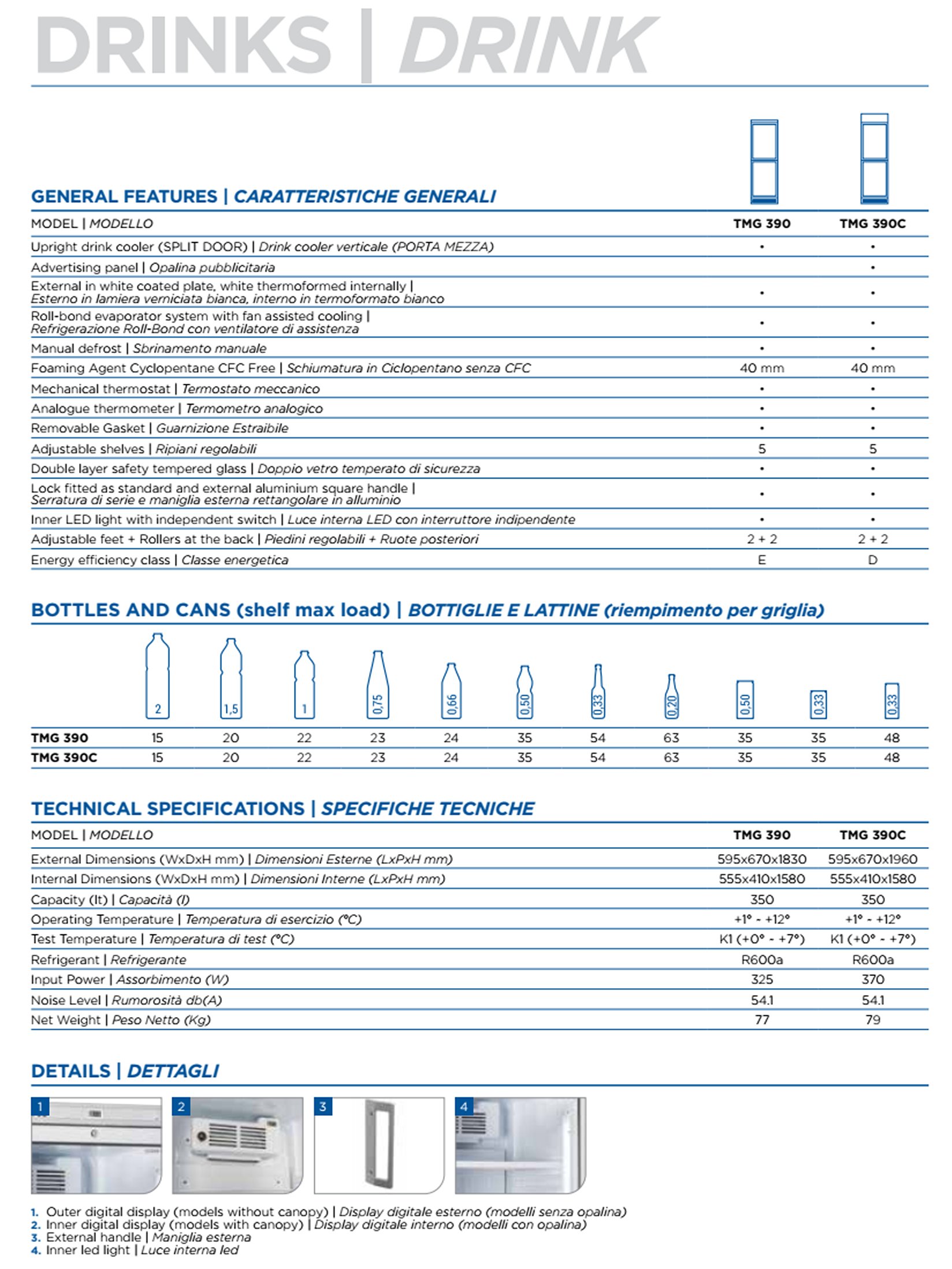 DRINKS | DRINK

GENERAL FEATURES | CARATTERISTICHE GENERALI

| MODEL \| MODELLO | TMG 390 | TMG 390C |
|---|---|---|
| Upright drink cooler (SPLIT DOOR) \| Drink cooler verticale (PORTA MEZZA) | • | • |
| Advertising panel \| Opalina pubblicitaria | | • |
| External in white coated plate, white thermoformed internally \| Esterno in lamiera verniciata bianca, interno in termoformato bianco | • | • |
| Roll-bond evaporator system with fan assisted cooling \| Refrigerazione Roll-Bond con ventilatore di assistenza | • | • |
| Manual defrost \| Sbrinamento manuale | • | • |
| Foaming Agent Cyclopentane CFC Free \| Schiumatura in Ciclopentano senza CFC | 40 mm | 40 mm |
| Mechanical thermostat \| Termostato meccanico | • | • |
| Analogue thermometer \| Termometro analogico | • | • |
| Removable Gasket \| Guarnizione Estraibile | • | • |
| Adjustable shelves \| Ripiani regolabili | 5 | 5 |
| Double layer safety tempered glass \| Doppio vetro temperato di sicurezza | • | • |
| Lock fitted as standard and external aluminium square handle \| Serratura di serie e maniglia esterna rettangolare in alluminio | • | • |
| Inner LED light with independent switch \| Luce interna LED con interruttore indipendente | • | • |
| Adjustable feet + Rollers at the back \| Piedini regolabili + Ruote posteriori | 2 + 2 | 2 + 2 |
| Energy efficiency class \| Classe energetica | E | D |

BOTTLES AND CANS (shelf max load) | BOTTIGLIE E LATTINE (riempimento per griglia)

| | 2 | 1,5 | 1 | 0,75 | 0,66 | 0,50 | 0,33 | 0,20 | 0,50 | 0,33 | 0,33 |
|---|---|---|---|---|---|---|---|---|---|---|---|
| TMG 390 | 15 | 20 | 22 | 23 | 24 | 35 | 54 | 63 | 35 | 35 | 48 |
| TMG 390C | 15 | 20 | 22 | 23 | 24 | 35 | 54 | 63 | 35 | 35 | 48 |

TECHNICAL SPECIFICATIONS | SPECIFICHE TECNICHE

| MODEL \| MODELLO | TMG 390 | TMG 390C |
|---|---|---|
| External Dimensions (WxDxH mm) \| Dimensioni Esterne (LxPxH mm) | 595x670x1830 | 595x670x1960 |
| Internal Dimensions (WxDxH mm) \| Dimensioni Interne (LxPxH mm) | 555x410x1580 | 555x410x1580 |
| Capacity (lt) \| Capacità (l) | 350 | 350 |
| Operating Temperature \| Temperatura di esercizio (°C) | +1° - +12° | +1° - +12° |
| Test Temperature \| Temperatura di test (°C) | K1 (+0° - +7°) | K1 (+0° - +7°) |
| Refrigerant \| Refrigerante | R600a | R600a |
| Input Power \| Assorbimento (W) | 325 | 370 |
| Noise Level \| Rumorosità db(A) | 54.1 | 54.1 |
| Net Weight \| Peso Netto (Kg) | 77 | 79 |

DETAILS | DETTAGLI

1 2 3 4

1. Outer digital display (models without canopy) | Display digitale esterno (modelli senza opalina)
2. Inner digital display (models with canopy) | Display digitale interno (modelli con opalina)
3. External handle | Maniglia esterna
4. Inner led light | Luce interna led